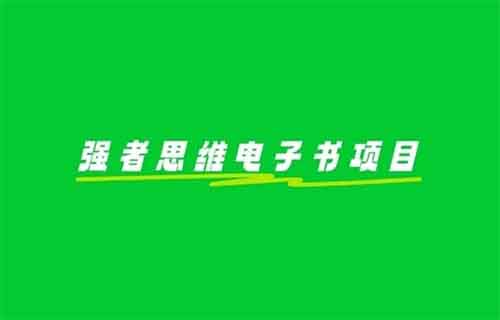 强者思维电子书项目